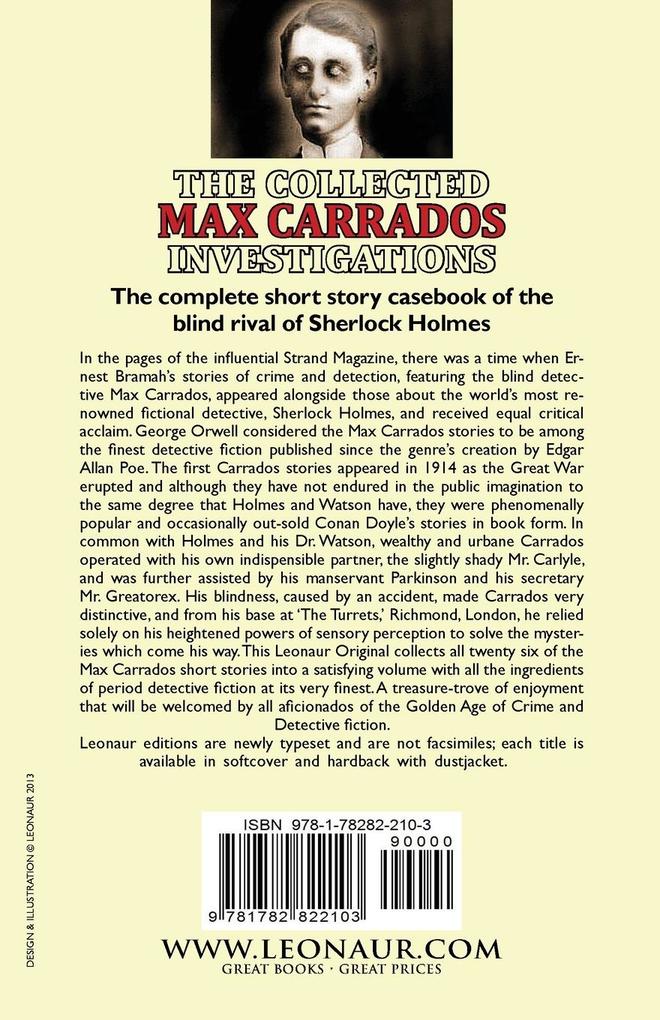 THE COLLECTED
MAX CARRADOS
INVESTIGATIONS

The complete short story casebook of the blind rival of Sherlock Holmes

In the pages of the influential Strand Magazine, there was a time when Ernest Bramah's stories of crime and detection, featuring the blind detective Max Carrados, appeared alongside those about the world's most renowned fictional detective, Sherlock Holmes, and received equal critical acclaim. George Orwell considered the Max Carrados stories to be among the finest detective fiction published since the genre's creation by Edgar Allan Poe. The first Carrados stories appeared in 1914 as the Great War erupted and although they have not endured in the public imagination to the same degree that Holmes and Watson have, they were phenomenally popular and occasionally out-sold Conan Doyle's stories in book form. In common with Holmes and his Dr. Watson, wealthy and urbane Carrados operated with his own indispensible partner, the slightly shady Mr. Carlyle, and was further assisted by his manservant Parkinson and his secretary Mr. Greatorex. His blindness, caused by an accident, made Carrados very distinctive, and from his base at 'The Turrets,' Richmond, London, he relied solely on his heightened powers of sensory perception to solve the mysteries which come his way. This Leonaur Original collects all twenty six of the Max Carrados short stories into a satisfying volume with all the ingredients of period detective fiction at its very finest. A treasure-trove of enjoyment that will be welcomed by all aficionados of the Golden Age of Crime and Detective fiction.
Leonaur editions are newly typeset and are not facsimiles; each title is available in softcover and hardback with dustjacket.

DESIGN & ILLUSTRATION © LEONAUR 2013

ISBN 978-1-78282-210-3
90000
9 781782 822103

WWW.LEONAUR.COM
GREAT BOOKS · GREAT PRICES